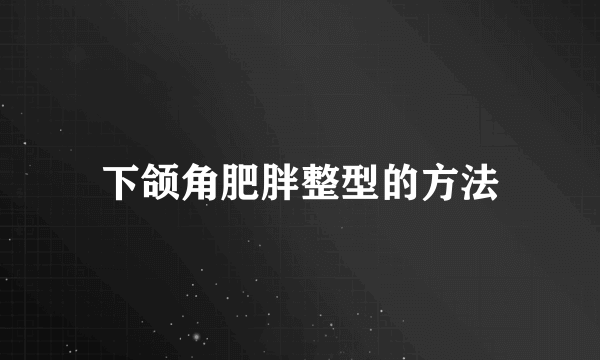 下颌角肥胖整型的方法